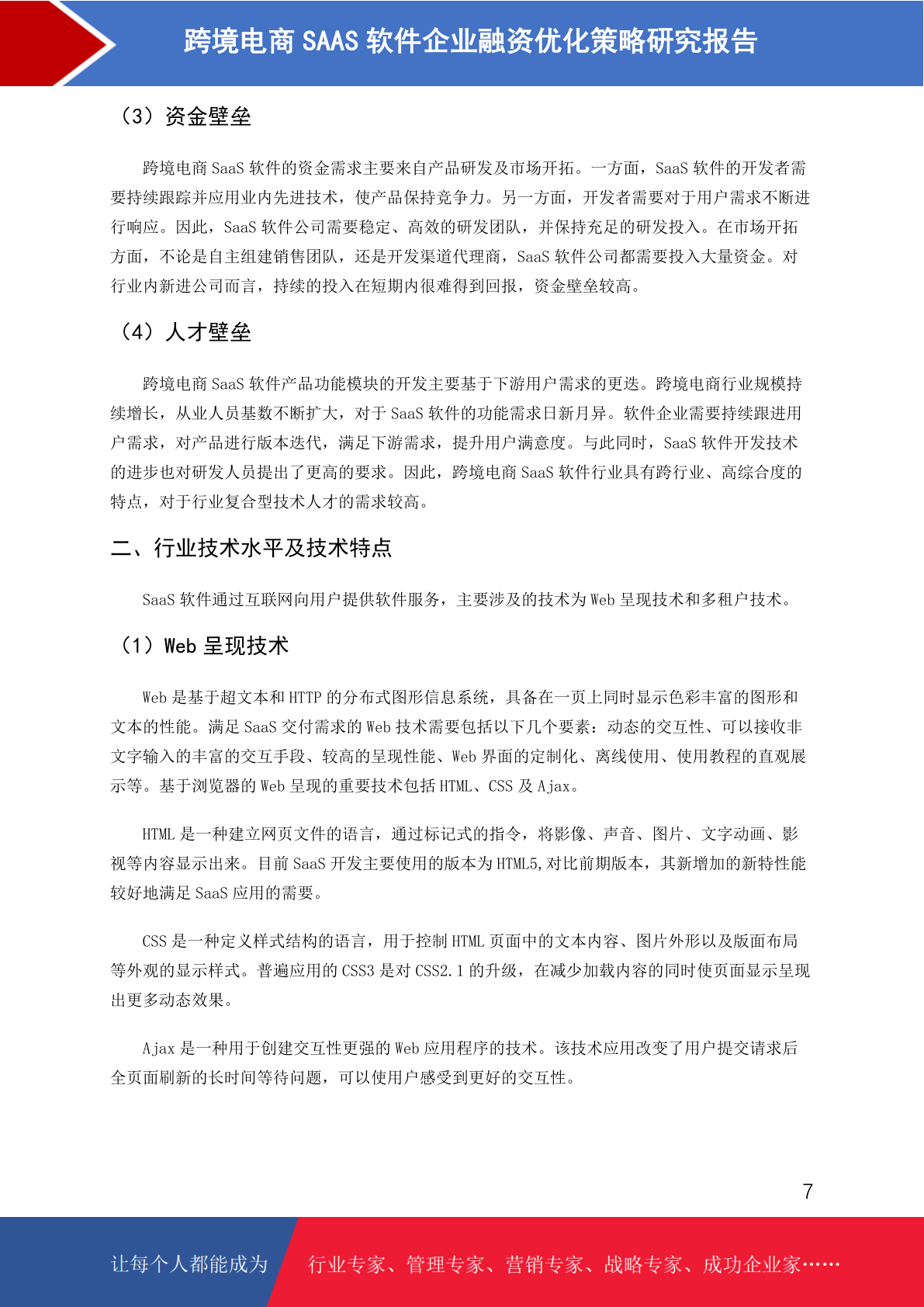 跨境电商 SAAS 软件企业融资优化策略研究报告

（3）资金壁垒

跨境电商 SaaS 软件的资金需求主要来自产品研发及市场开拓。一方面，SaaS 软件的开发者需要持续跟踪并应用业内先进技术，使产品保持竞争力。另一方面，开发者需要对于用户需求不断进行响应。因此，SaaS 软件公司需要稳定、高效的研发团队，并保持充足的研发投入。在市场开拓方面，不论是自主组建销售团队，还是开发渠道代理商，SaaS 软件公司都需要投入大量资金。对行业内新进公司而言，持续的投入在短期内很难得到回报，资金壁垒较高。

（4）人才壁垒

跨境电商 SaaS 软件产品功能模块的开发主要基于下游用户需求的更迭。跨境电商行业规模持续增长，从业人员基数不断扩大，对于 SaaS 软件的功能需求日新月异。软件企业需要持续跟进用户需求，对产品进行版本迭代，满足下游需求，提升用户满意度。与此同时，SaaS 软件开发技术的进步也对研发人员提出了更高的要求。因此，跨境电商 SaaS 软件行业具有跨行业、高综合度的特点，对于行业复合型技术人才的需求较高。

二、行业技术水平及技术特点

SaaS 软件通过互联网向用户提供软件服务，主要涉及的技术为 Web 呈现技术和多租户技术。

（1）Web 呈现技术

Web 是基于超文本和 HTTP 的分布式图形信息系统，具备在一页上同时显示色彩丰富的图形和文本的性能。满足 SaaS 交付需求的 Web 技术需要包括以下几个要素：动态的交互性、可以接收非文字输入的丰富的交互手段、较高的呈现性能、Web 界面的定制化、离线使用、使用教程的直观展示等。基于浏览器的 Web 呈现的重要技术包括 HTML、CSS 及 Ajax。

HTML 是一种建立网页文件的语言，通过标记式的指令，将影像、声音、图片、文字动画、影视等内容显示出来。目前 SaaS 开发主要使用的版本为 HTML5,对比前期版本，其新增加的新特性能较好地满足 SaaS 应用的需要。

CSS 是一种定义样式结构的语言，用于控制 HTML 页面中的文本内容、图片外形以及版面布局等外观的显示样式。普遍应用的 CSS3 是对 CSS2.1 的升级，在减少加载内容的同时使页面显示呈现出更多动态效果。

Ajax 是一种用于创建交互性更强的 Web 应用程序的技术。该技术应用改变了用户提交请求后全页面刷新的长时间等待问题，可以使用户感受到更好的交互性。

7

让每个人都能成为 行业专家、管理专家、营销专家、战略专家、成功企业家……